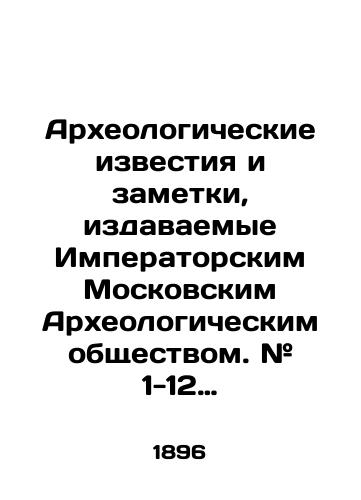 Археологические известия и заметки, издаваемые Императорским Московским Археологическим обществом. № 1-12...

1896